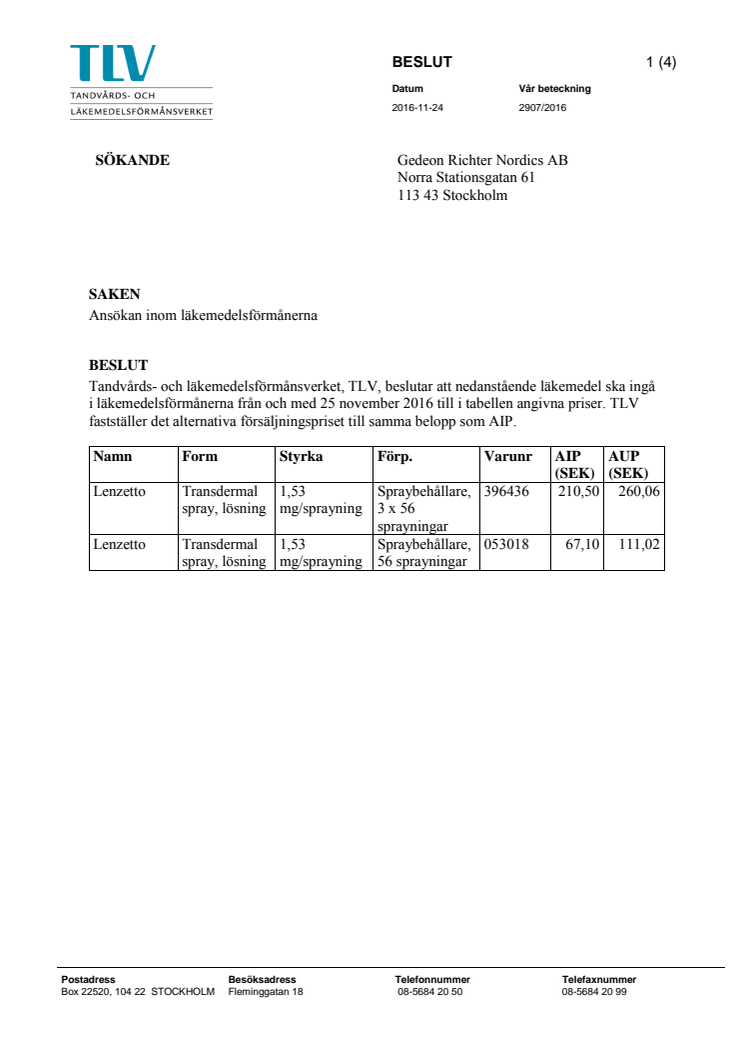 TLV
TANDVÅRDS- OCH
LÄKEMEDELSFÖRMÅNSVERKET

BESLUT 1 (4)

Datum
2016-11-24

Vår beteckning
2907/2016

SÖKANDE

Gedeon Richter Nordics AB
Norra Stationsgatan 61
113 43 Stockholm

SAKEN
Ansökan inom läkemedelsförmånerna

BESLUT
Tandvårds- och läkemedelsförmånsverket, TLV, beslutar att nedanstående läkemedel ska ingå i läkemedelsförmånerna från och med 25 november 2016 till i tabellen angivna priser. TLV fastställer det alternativa försäljningspriset till samma belopp som AIP.

| Namn | Form | Styrka | Förp. | Varunr | AIP (SEK) | AUP (SEK) |
|---|---|---|---|---|---|---|
| Lenzetto | Transdermal spray, lösning | 1,53 mg/sprayning | Spraybehållare, 3 x 56 sprayningar | 396436 | 210,50 | 260,06 |
| Lenzetto | Transdermal spray, lösning | 1,53 mg/sprayning | Spraybehållare, 56 sprayningar | 053018 | 67,10 | 111,02 |

Postadress
Box 22520, 104 22 STOCKHOLM

Besöksadress
Fleminggatan 18

Telefonnummer
08-5684 20 50

Telefaxnummer
08-5684 20 99